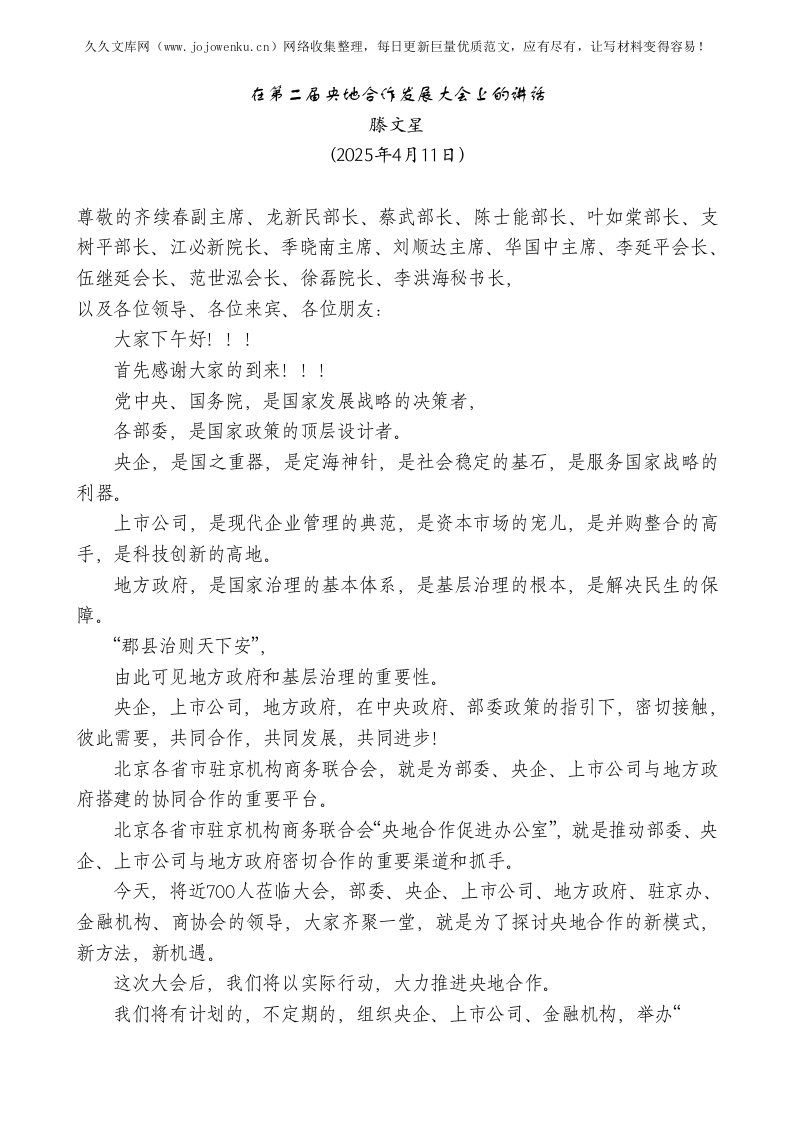 久久文库网（www.jojowenku.cn）网络收集整理，每日更新巨量优质范文，应有尽有，让写材料变得容易！

在第二届央地合作发展大会上的讲话
滕文星
(2025年4月11日)

尊敬的齐续春副主席、龙新民部长、蔡武部长、陈士能部长、叶如棠部长、支树平部长、江必新院长、季晓南主席、刘顺达主席、华国中主席、李延平会长、伍继延会长、范世泓会长、徐磊院长、李洪海秘书长，
以及各位领导、各位来宾、各位朋友：

大家下午好！！！

首先感谢大家的到来！！！

党中央、国务院，是国家发展战略的决策者，

各部委，是国家政策的顶层设计者。

央企，是国之重器，是定海神针，是社会稳定的基石，是服务国家战略的利器。

上市公司，是现代企业管理的典范，是资本市场的宠儿，是并购整合的高手，是科技创新的高地。

地方政府，是国家治理的基本体系，是基层治理的根本，是解决民生的保障。

“郡县治则天下安”，

由此可见地方政府和基层治理的重要性。

央企，上市公司，地方政府，在中央政府、部委政策的指引下，密切接触，彼此需要，共同合作，共同发展，共同进步！

北京各省市驻京机构商务联合会，就是为部委、央企、上市公司与地方政府搭建的协同合作的重要平台。

北京各省市驻京机构商务联合会“央地合作促进办公室”，就是推动部委、央企、上市公司与地方政府密切合作的重要渠道和抓手。

今天，将近700人莅临大会，部委、央企、上市公司、地方政府、驻京办、金融机构、商协会的领导，大家齐聚一堂，就是为了探讨央地合作的新模式，新方法，新机遇。

这次大会后，我们将以实际行动，大力推进央地合作。

我们将有计划的，不定期的，组织央企、上市公司、金融机构，举办“